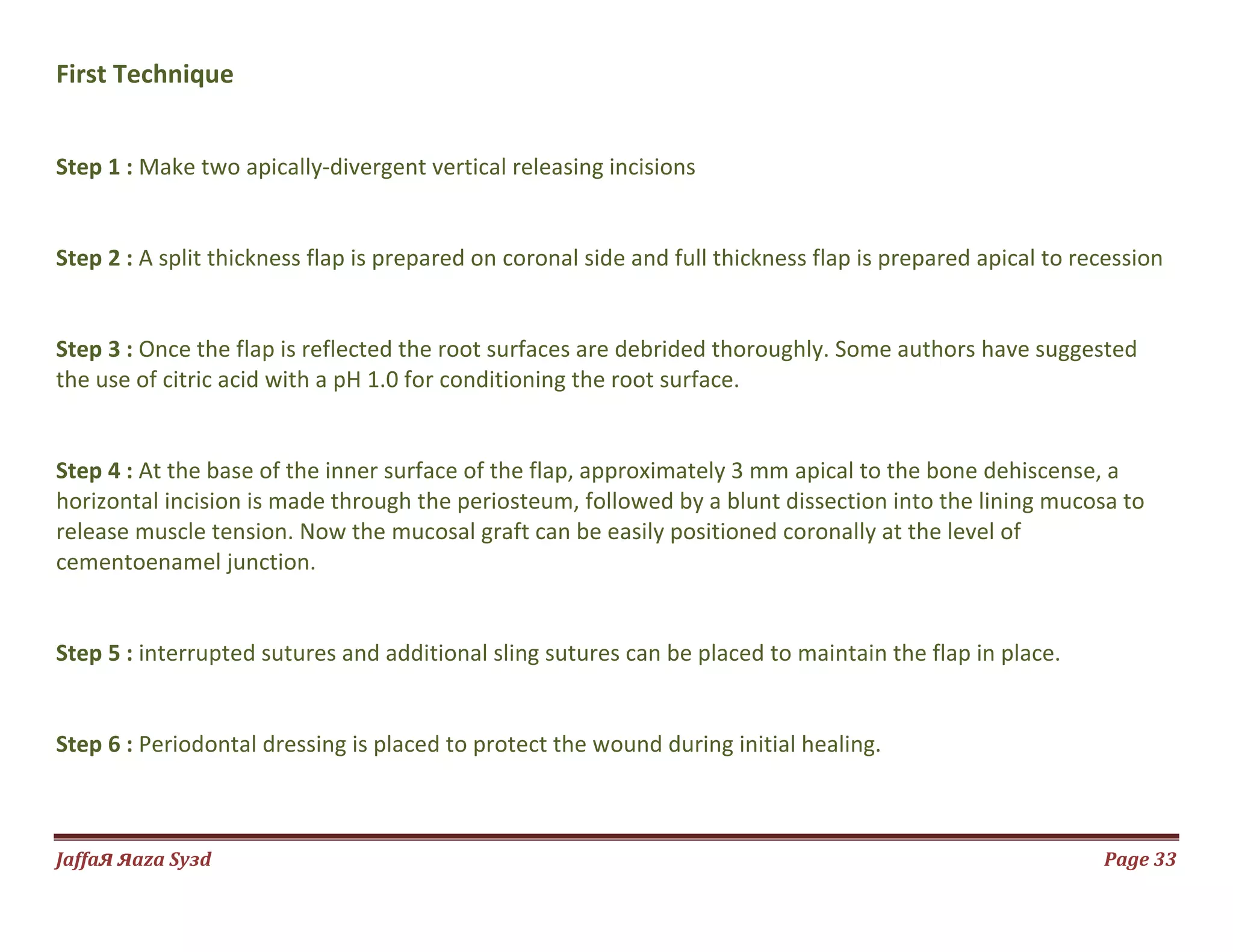 First Technique

Step 1 : Make two apically-divergent vertical releasing incisions

Step 2 : A split thickness flap is prepared on coronal side and full thickness flap is prepared apical to recession

Step 3 : Once the flap is reflected the root surfaces are debrided thoroughly. Some authors have suggested the use of citric acid with a pH 1.0 for conditioning the root surface.

Step 4 : At the base of the inner surface of the flap, approximately 3 mm apical to the bone dehiscense, a horizontal incision is made through the periosteum, followed by a blunt dissection into the lining mucosa to release muscle tension. Now the mucosal graft can be easily positioned coronally at the level of cementoenamel junction.

Step 5 : interrupted sutures and additional sling sutures can be placed to maintain the flap in place.

Step 6 : Periodontal dressing is placed to protect the wound during initial healing.

JaffaЯ Яaza Syзd

Page 33